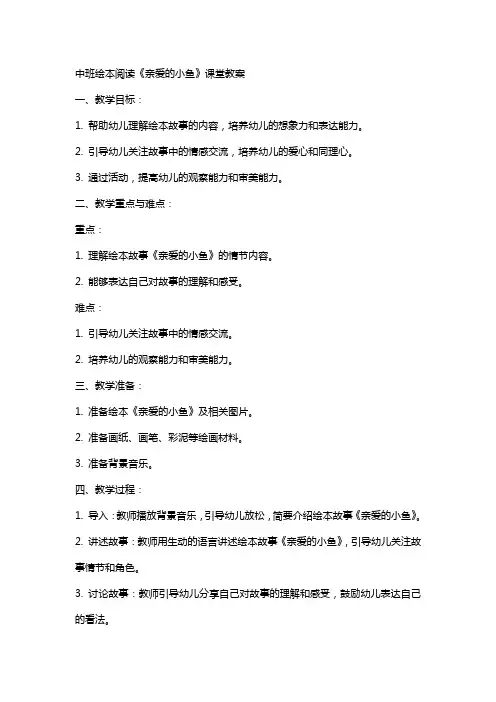 中班绘本阅读《亲爱的小鱼》课堂教案

一、教学目标：

1. 帮助幼儿理解绘本故事的内容，培养幼儿的想象力和表达能力。

2. 引导幼儿关注故事中的情感交流，培养幼儿的爱心和同理心。

3. 通过活动，提高幼儿的观察能力和审美能力。

二、教学重点与难点：

重点：

1. 理解绘本故事《亲爱的小鱼》的情节内容。

2. 能够表达自己对故事的理解和感受。

难点：

1. 引导幼儿关注故事中的情感交流。

2. 培养幼儿的观察能力和审美能力。

三、教学准备：

1. 准备绘本《亲爱的小鱼》及相关图片。

2. 准备画纸、画笔、彩泥等绘画材料。

3. 准备背景音乐。

四、教学过程：

1. 导入：教师播放背景音乐，引导幼儿放松，简要介绍绘本故事《亲爱的小鱼》。

2. 讲述故事：教师用生动的语言讲述绘本故事《亲爱的小鱼》，引导幼儿关注故事情节和角色。

3. 讨论故事：教师引导幼儿分享自己对故事的理解和感受，鼓励幼儿表达自己的看法。